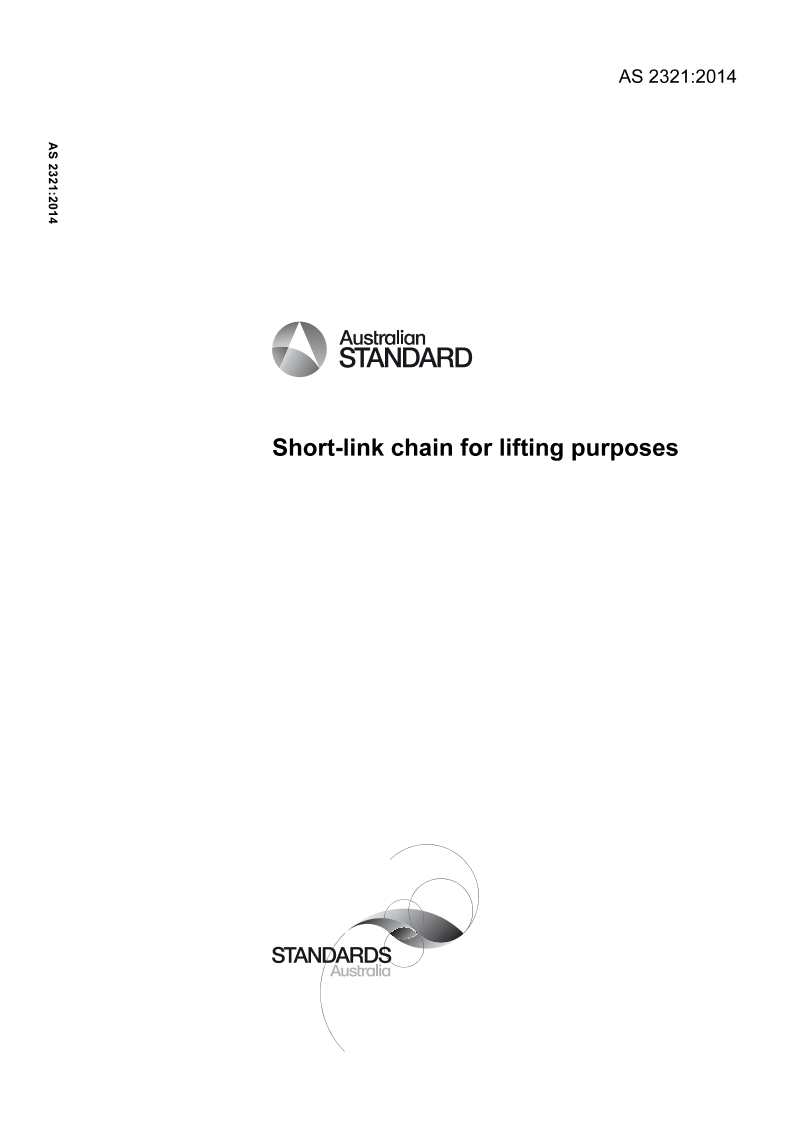 AS 2321:2014

AS 2321:2014

Australian
STANDARD

Short-link chain for lifting purposes

STANDARDS
Australia